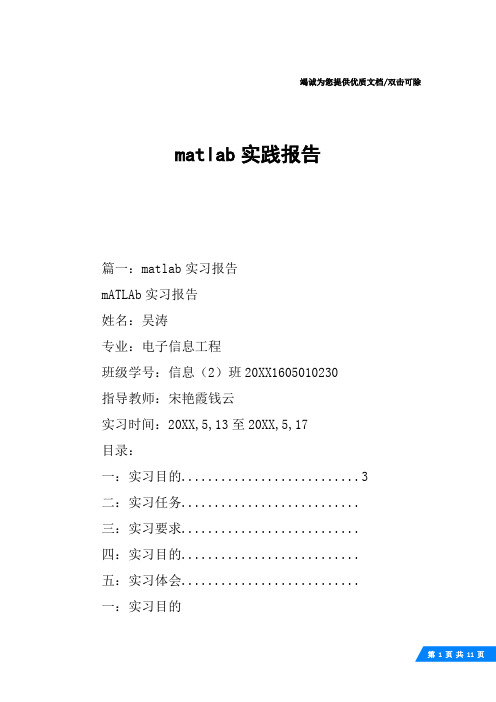 竭诚为您提供优质文档/双击可除

matlab 实践报告

篇一：matlab 实习报告

mATLAb 实习报告

姓名：吴涛

专业：电子信息工程

班级学号：信息（2）班 20XX1605010230

指导教师：宋艳霞钱云

实习时间：20XX,5,13 至 20XX,5,17

目录：

一：实习目的...........................3

二：实习任务...........................

三：实习要求...........................

四：实习目的...........................

五：实习体会...........................

一：实习目的

第 1 页 共 11 页